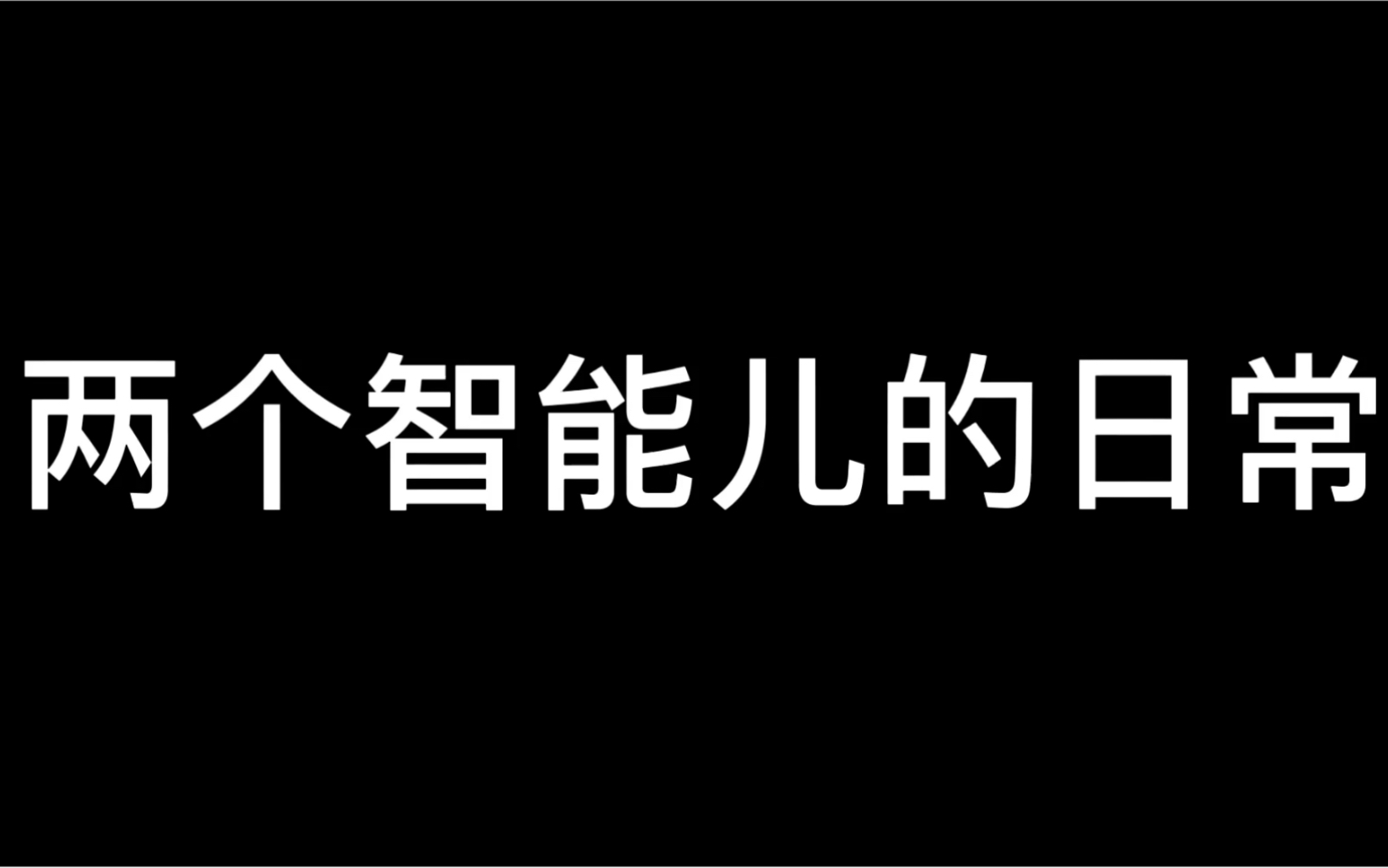 两个智能儿的日常